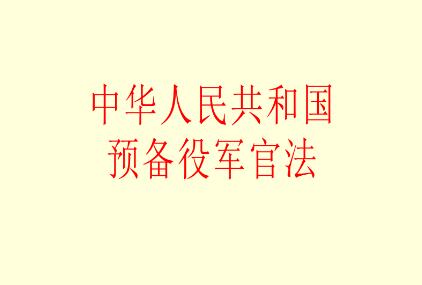 中华人民共和国
预备役军官法